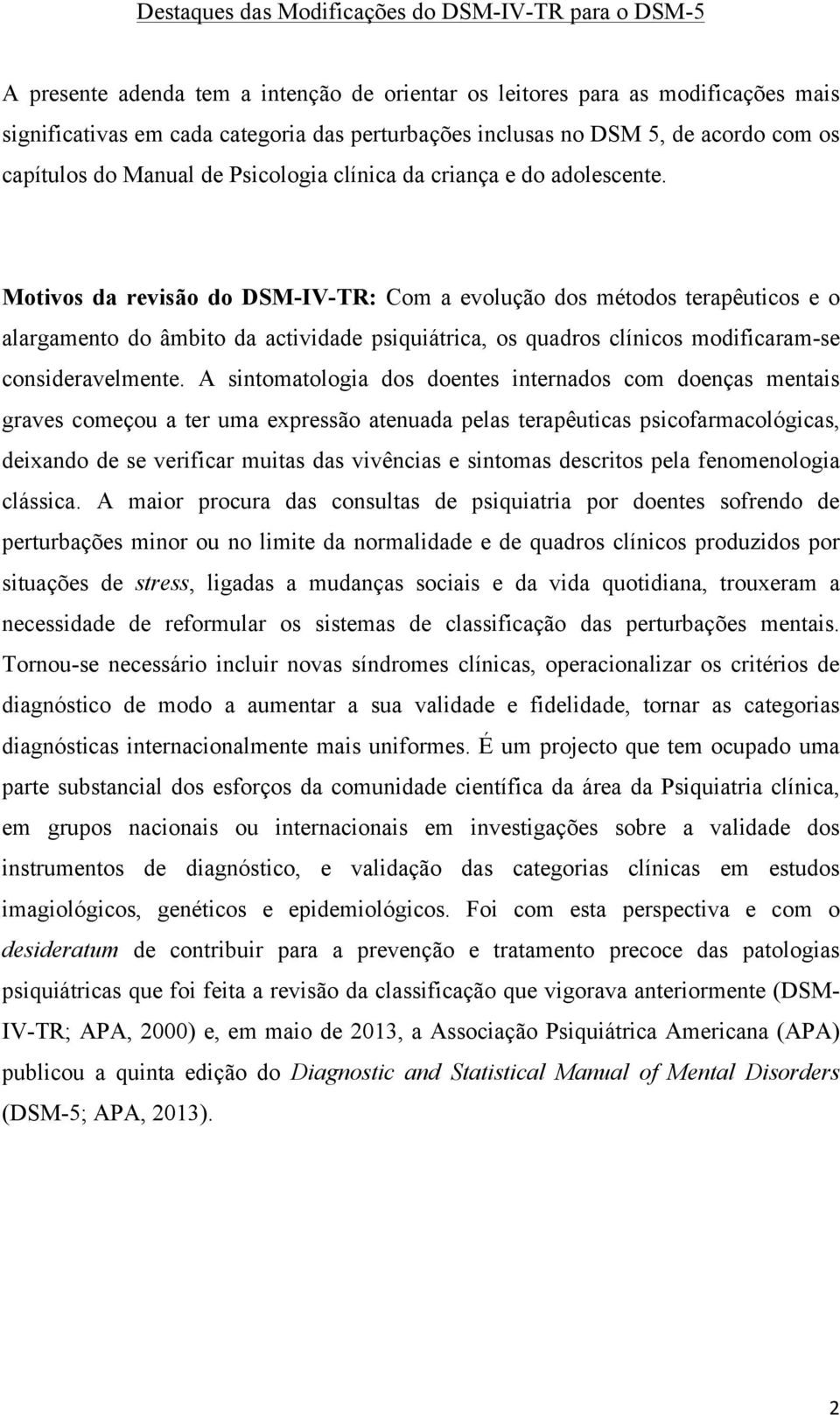 Destaques das Modificações do DSM-IV-TR para o DSM-5

A presente adenda tem a intenção de orientar os leitores para as modificações mais significativas em cada categoria das perturbações inclusas no DSM 5, de acordo com os capítulos do Manual de Psicologia clínica da criança e do adolescente.

Motivos da revisão do DSM-IV-TR: Com a evolução dos métodos terapêuticos e o alargamento do âmbito da actividade psiquiátrica, os quadros clínicos modificaram-se consideravelmente. A sintomatologia dos doentes internados com doenças mentais graves começou a ter uma expressão atenuada pelas terapêuticas psicofarmacológicas, deixando de se verificar muitas das vivências e sintomas descritos pela fenomenologia clássica. A maior procura das consultas de psiquiatria por doentes sofrendo de perturbações minor ou no limite da normalidade e de quadros clínicos produzidos por situações de stress, ligadas a mudanças sociais e da vida quotidiana, trouxeram a necessidade de reformular os sistemas de classificação das perturbações mentais. Tornou-se necessário incluir novas síndromes clínicas, operacionalizar os critérios de diagnóstico de modo a aumentar a sua validade e fidelidade, tornar as categorias diagnósticas internacionalmente mais uniformes. É um projecto que tem ocupado uma parte substancial dos esforços da comunidade científica da área da Psiquiatria clínica, em grupos nacionais ou internacionais em investigações sobre a validade dos instrumentos de diagnóstico, e validação das categorias clínicas em estudos imagiológicos, genéticos e epidemiológicos. Foi com esta perspectiva e com o desideratum de contribuir para a prevenção e tratamento precoce das patologias psiquiátricas que foi feita a revisão da classificação que vigorava anteriormente (DSM-IV-TR; APA, 2000) e, em maio de 2013, a Associação Psiquiátrica Americana (APA) publicou a quinta edição do Diagnostic and Statistical Manual of Mental Disorders (DSM-5; APA, 2013).

2